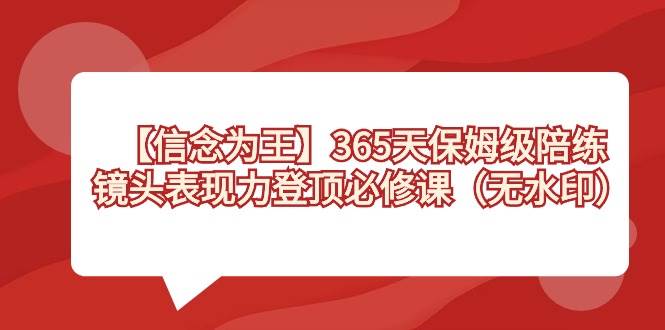 【信念为王】365天保姆级陪练
镜头表现力登顶必修课（无水印）